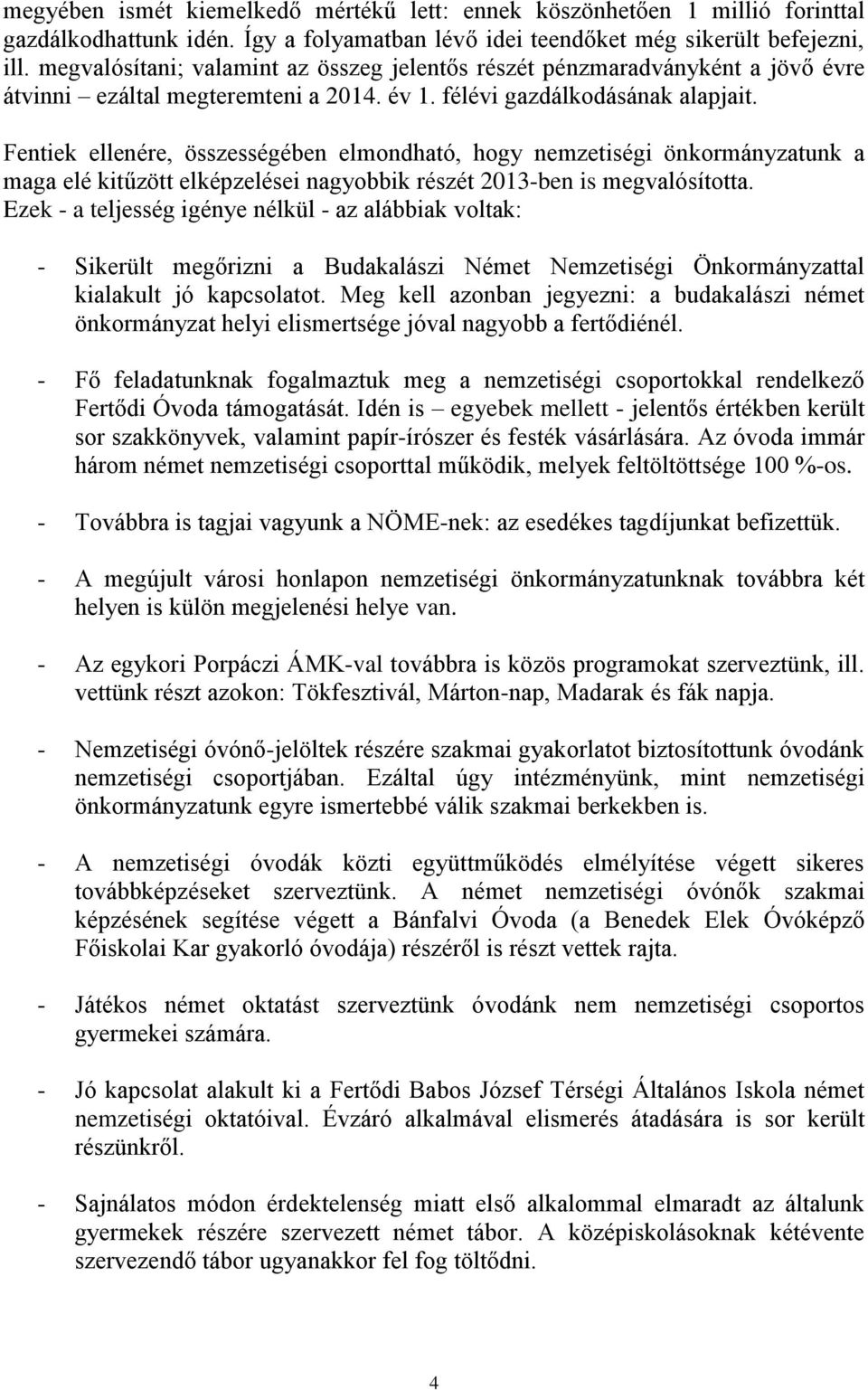 megyében ismét kiemelkedő mértékű lett: ennek köszönhetően 1 millió forinttal gazdálkodhattunk idén. Így a folyamatban lévő idei teendőket még sikerült befejezni, ill. megvalósítani; valamint az összeg jelentős részét pénzmaradványként a jövő évre átvinni – ezáltal megteremteni a 2014. év 1. félévi gazdálkodásának alapjait.

Fentiek ellenére, összességében elmondható, hogy nemzetiségi önkormányzatunk a maga elé kitűzött elképzelései nagyobbik részét 2013-ben is megvalósította. Ezek - a teljesség igénye nélkül - az alábbiak voltak:

- Sikerült megőrizni a Budakalászi Német Nemzetiségi Önkormányzattal kialakult jó kapcsolatot. Meg kell azonban jegyezni: a budakalászi német önkormányzat helyi elismertsége jóval nagyobb a fertődiénél.

- Fő feladatunknak fogalmaztuk meg a nemzetiségi csoportokkal rendelkező Fertődi Óvoda támogatását. Idén is – egyebek mellett - jelentős értékben került sor szakkönyvek, valamint papír-írószer és festék vásárlására. Az óvoda immár három német nemzetiségi csoporttal működik, melyek feltöltöttsége 100 %-os.

- Továbbra is tagjai vagyunk a NÖME-nek: az esedékes tagdíjunkat befizettük.

- A megújult városi honlapon nemzetiségi önkormányzatunknak továbbra két helyen is külön megjelenési helye van.

- Az egykori Porpáczi ÁMK-val továbbra is közös programokat szerveztünk, ill. vettünk részt azokon: Tökfesztivál, Márton-nap, Madarak és fák napja.

- Nemzetiségi óvónő-jelöltek részére szakmai gyakorlatot biztosítottunk óvodánk nemzetiségi csoportjában. Ezáltal úgy intézményünk, mint nemzetiségi önkormányzatunk egyre ismertebbé válik szakmai berkekben is.

- A nemzetiségi óvodák közti együttműködés elmélyítése végett sikeres továbbképzéseket szerveztünk. A német nemzetiségi óvónők szakmai képzésének segítése végett a Bánfalvi Óvoda (a Benedek Elek Óvóképző Főiskolai Kar gyakorló óvodája) részéről is részt vettek rajta.

- Játékos német oktatást szerveztünk óvodánk nem nemzetiségi csoportos gyermekei számára.

- Jó kapcsolat alakult ki a Fertődi Babos József Térségi Általános Iskola német nemzetiségi oktatóival. Évzáró alkalmával elismerés átadására is sor került részünkről.

- Sajnálatos módon érdektelenség miatt első alkalommal elmaradt az általunk gyermekek részére szervezett német tábor. A középiskolásoknak kétévente szervezendő tábor ugyanakkor fel fog töltődni.

4